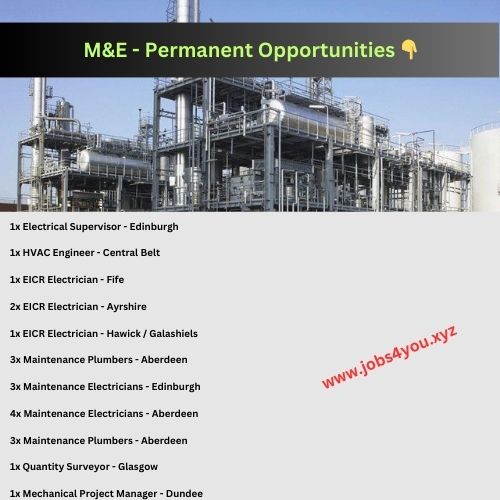 M&E - Permanent Opportunities 👇

1x Electrical Supervisor - Edinburgh

1x HVAC Engineer - Central Belt

1x EICR Electrician - Fife

2x EICR Electrician - Ayrshire

1x EICR Electrician - Hawick / Galashiels

3x Maintenance Plumbers - Aberdeen

3x Maintenance Electricians - Edinburgh

4x Maintenance Electricians - Aberdeen

3x Maintenance Plumbers - Aberdeen

1x Quantity Surveyor - Glasgow

1x Mechanical Project Manager - Dundee

www.jobs4you.xyz